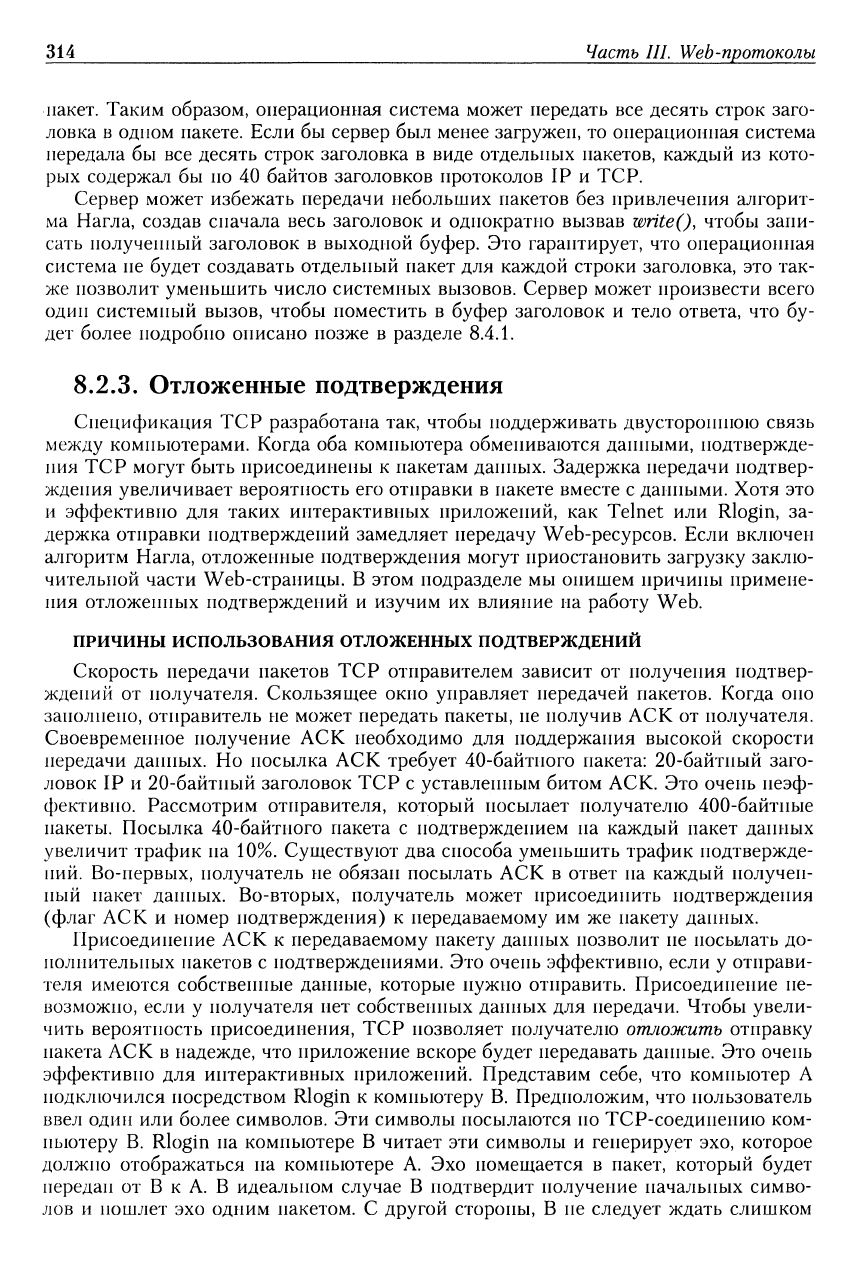 314 Часть III. Web-протоколы

пакет. Таким образом, операционная система может передать все десять строк заголовка в одном пакете. Если бы сервер был менее загружен, то операционная система передала бы все десять строк заголовка в виде отдельных пакетов, каждый из которых содержал бы по 40 байтов заголовков протоколов IP и TCP.

Сервер может избежать передачи небольших пакетов без привлечения алгоритма Нагла, создав сначала весь заголовок и однократно вызвав write(), чтобы записать полученный заголовок в выходной буфер. Это гарантирует, что операционная система не будет создавать отдельный пакет для каждой строки заголовка, это также позволит уменьшить число системных вызовов. Сервер может произвести всего один системный вызов, чтобы поместить в буфер заголовок и тело ответа, что будет более подробно описано позже в разделе 8.4.1.

8.2.3. Отложенные подтверждения

Спецификация TCP разработана так, чтобы поддерживать двустороннюю связь между компьютерами. Когда оба компьютера обмениваются данными, подтверждения TCP могут быть присоединены к пакетам данных. Задержка передачи подтверждения увеличивает вероятность его отправки в пакете вместе с данными. Хотя это и эффективно для таких интерактивных приложений, как Telnet или Rlogin, задержка отправки подтверждений замедляет передачу Web-ресурсов. Если включен алгоритм Нагла, отложенные подтверждения могут приостановить загрузку заключительной части Web-страницы. В этом подразделе мы опишем причины применения отложенных подтверждений и изучим их влияние на работу Web.

ПРИЧИНЫ ИСПОЛЬЗОВАНИЯ ОТЛОЖЕННЫХ ПОДТВЕРЖДЕНИЙ

Скорость передачи пакетов TCP отправителем зависит от получения подтверждений от получателя. Скользящее окно управляет передачей пакетов. Когда оно заполнено, отправитель не может передать пакеты, не получив ACK от получателя. Своевременное получение ACK необходимо для поддержания высокой скорости передачи данных. Но посылка ACK требует 40-байтного пакета: 20-байтный заголовок IP и 20-байтный заголовок TCP с уставленным битом ACK. Это очень неэффективно. Рассмотрим отправителя, который посылает получателю 400-байтные пакеты. Посылка 40-байтного пакета с подтверждением на каждый пакет данных увеличит трафик на 10%. Существуют два способа уменьшить трафик подтверждений. Во-первых, получатель не обязан посылать ACK в ответ на каждый полученный пакет данных. Во-вторых, получатель может присоединить подтверждения (флаг ACK и номер подтверждения) к передаваемому им же пакету данных.

Присоединение ACK к передаваемому пакету данных позволит не посылать дополнительных пакетов с подтверждениями. Это очень эффективно, если у отправителя имеются собственные данные, которые нужно отправить. Присоединение невозможно, если у получателя нет собственных данных для передачи. Чтобы увеличить вероятность присоединения, TCP позволяет получателю отложить отправку пакета ACK в надежде, что приложение вскоре будет передавать данные. Это очень эффективно для интерактивных приложений. Представим себе, что компьютер A подключился посредством Rlogin к компьютеру B. Предположим, что пользователь ввел один или более символов. Эти символы посылаются по TCP-соединению компьютеру B. Rlogin на компьютере B читает эти символы и генерирует эхо, которое должно отображаться на компьютере A. Эхо помещается в пакет, который будет передан от B к A. В идеальном случае B подтвердит получение начальных символов и пошлет эхо одним пакетом. С другой стороны, B не следует ждать слишком